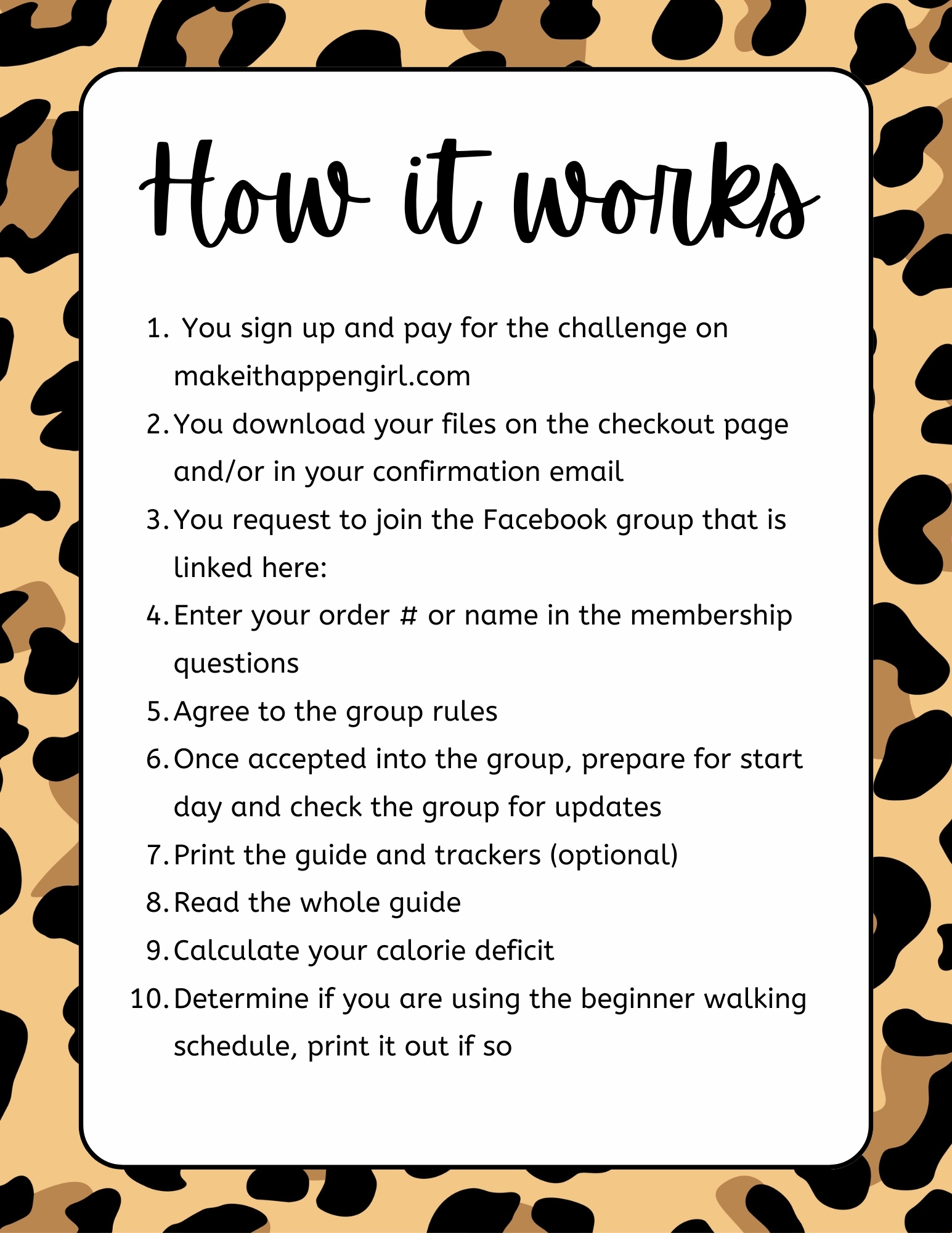 How it works

1. You sign up and pay for the challenge on makeithappengirl.com
2. You download your files on the checkout page and/or in your confirmation email
3. You request to join the Facebook group that is linked here:
4. Enter your order # or name in the membership questions
5. Agree to the group rules
6. Once accepted into the group, prepare for start day and check the group for updates
7. Print the guide and trackers (optional)
8. Read the whole guide
9. Calculate your calorie deficit
10. Determine if you are using the beginner walking schedule, print it out if so